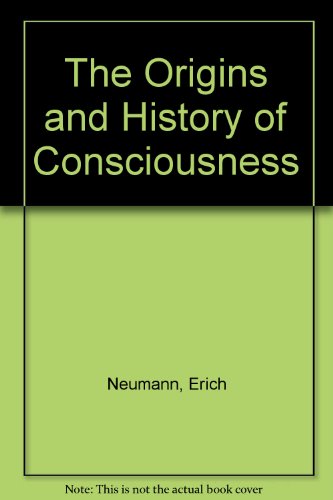 The Origins and History of Consciousness

Neumann, Erich

Note: This is not the actual book cover